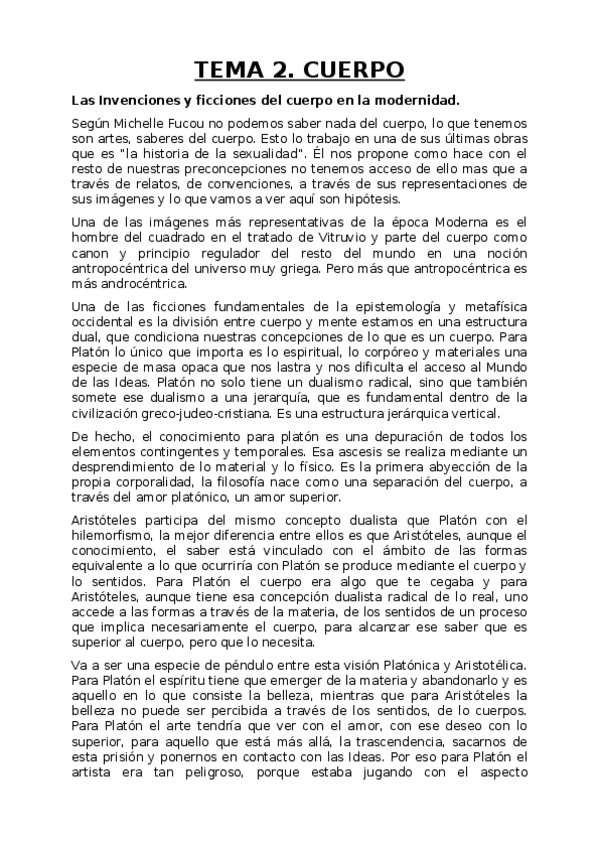 TEMA 2. CUERPO

Las Invenciones y ficciones del cuerpo en la modernidad.

Según Michelle Fucou no podemos saber nada del cuerpo, lo que tenemos son artes, saberes del cuerpo. Esto lo trabajo en una de sus últimas obras que es "la historia de la sexualidad". Él nos propone como hace con el resto de nuestras preconcepciones no tenemos acceso de ello mas que a través de relatos, de convenciones, a través de sus representaciones de sus imágenes y lo que vamos a ver aquí son hipótesis.

Una de las imágenes más representativas de la época Moderna es el hombre del cuadrado en el tratado de Vitruvio y parte del cuerpo como canon y principio regulador del resto del mundo en una noción antropocéntrica del universo muy griega. Pero más que antropocéntrica es más androcéntrica.

Una de las ficciones fundamentales de la epistemología y metafísica occidental es la división entre cuerpo y mente estamos en una estructura dual, que condiciona nuestras concepciones de lo que es un cuerpo. Para Platón lo único que importa es lo espiritual, lo corpóreo y materiales una especie de masa opaca que nos lastra y nos dificulta el acceso al Mundo de las Ideas. Platón no solo tiene un dualismo radical, sino que también somete ese dualismo a una jerarquía, que es fundamental dentro de la civilización greco-judeo-cristiana. Es una estructura jerárquica vertical.

De hecho, el conocimiento para platón es una depuración de todos los elementos contingentes y temporales. Esa ascesis se realiza mediante un desprendimiento de lo material y lo físico. Es la primera abyección de la propia corporalidad, la filosofía nace como una separación del cuerpo, a través del amor platónico, un amor superior.

Aristóteles participa del mismo concepto dualista que Platón con el hilemorfismo, la mejor diferencia entre ellos es que Aristóteles, aunque el conocimiento, el saber está vinculado con el ámbito de las formas equivalente a lo que ocurriría con Platón se produce mediante el cuerpo y lo sentidos. Para Platón el cuerpo era algo que te cegaba y para Aristóteles, aunque tiene esa concepción dualista radical de lo real, uno accede a las formas a través de la materia, de los sentidos de un proceso que implica necesariamente el cuerpo, para alcanzar ese saber que es superior al cuerpo, pero que lo necesita.

Va a ser una especie de péndulo entre esta visión Platónica y Aristotélica. Para Platón el espíritu tiene que emerger de la materia y abandonarlo y es aquello en lo que consiste la belleza, mientras que para Aristóteles la belleza no puede ser percibida a través de los sentidos, de lo cuerpos. Para Platón el arte tendría que ver con el amor, con ese deseo con lo superior, para aquello que está más allá, la trascendencia, sacarnos de esta prisión y ponernos en contacto con las Ideas. Por eso para Platón el artista era tan peligroso, porque estaba jugando con el aspecto